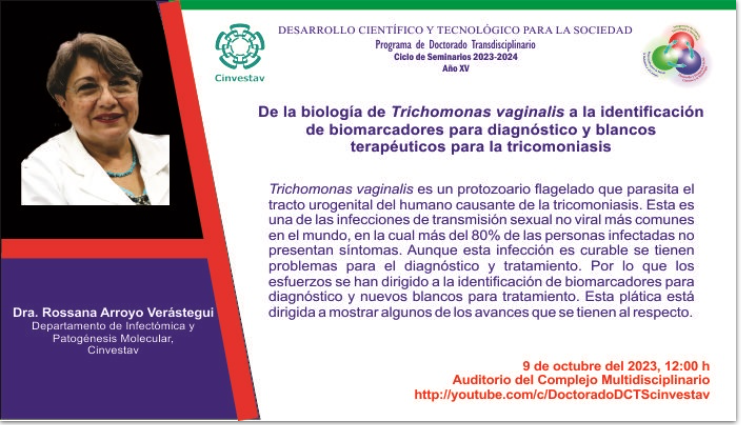 Cinvestav

DESARROLLO CIENTÍFICO Y TECNOLÓGICO PARA LA SOCIEDAD
Programa de Doctorado Transdisciplinario
Ciclo de Seminarios 2023-2024
Año XV

De la biología de Trichomonas vaginalis a la identificación de biomarcadores para diagnóstico y blancos terapéuticos para la tricomoniasis

Trichomonas vaginalis es un protozoario flagelado que parasita el tracto urogenital del humano causante de la tricomoniasis. Esta es una de las infecciones de transmisión sexual no viral más comunes en el mundo, en la cual más del 80% de las personas infectadas no presentan síntomas. Aunque esta infección es curable se tienen problemas para el diagnóstico y tratamiento. Por lo que los esfuerzos se han dirigido a la identificación de biomarcadores para diagnóstico y nuevos blancos para tratamiento. Esta plática está dirigida a mostrar algunos de los avances que se tienen al respecto.

Dra. Rossana Arroyo Verástegui
Departamento de Infectómica y Patogénesis Molecular, Cinvestav

9 de octubre del 2023, 12:00 h
Auditorio del Complejo Multidisciplinario
http://youtube.com/c/DoctoradoDCTScinvestav